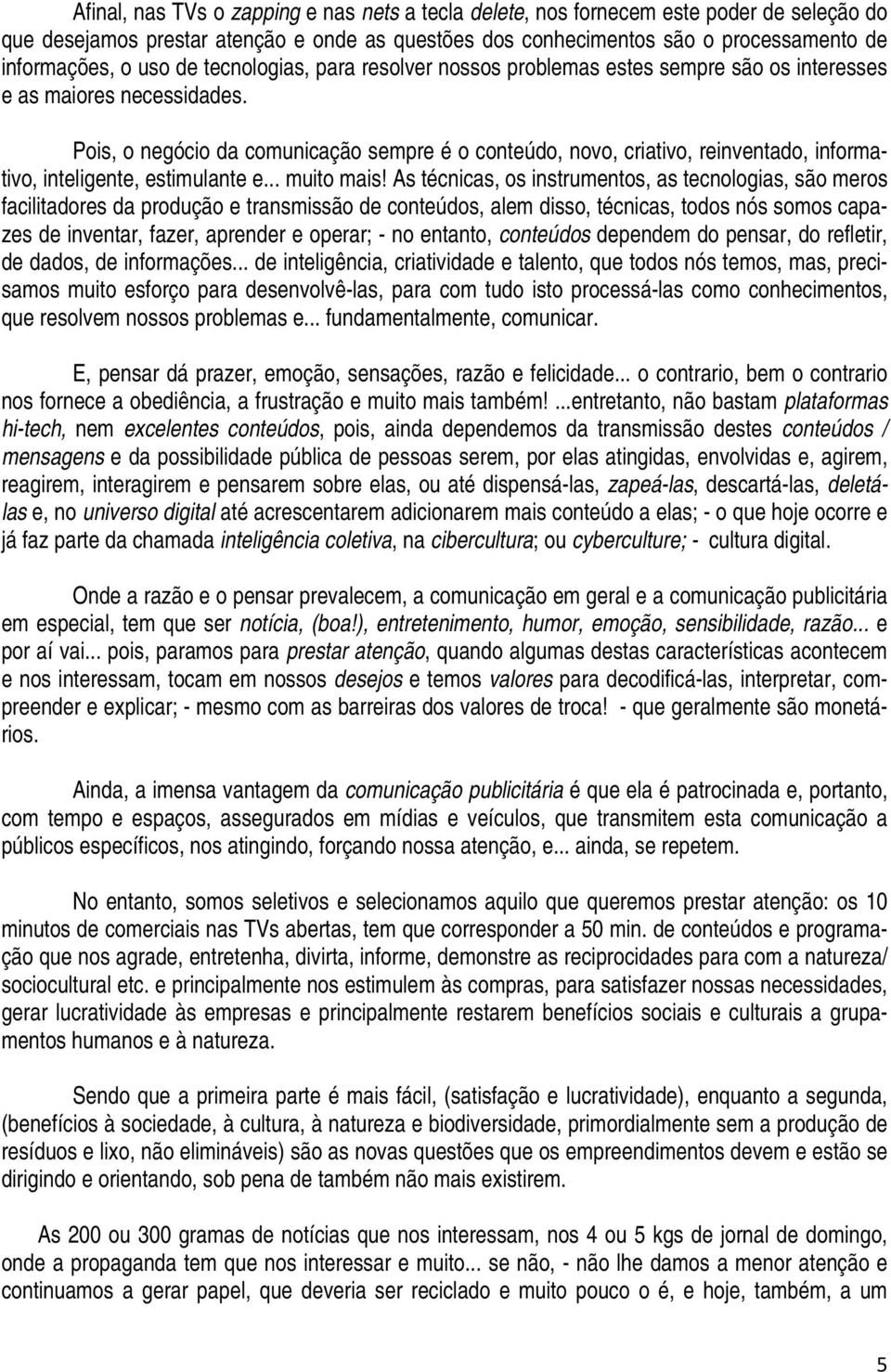 Afinal, nas TVs o zapping e nas nets a tecla delete, nos fornecem este poder de seleção do que desejamos prestar atenção e onde as questões dos conhecimentos são o processamento de informações, o uso de tecnologias, para resolver nossos problemas estes sempre são os interesses e as maiores necessidades.

Pois, o negócio da comunicação sempre é o conteúdo, novo, criativo, reinventado, informativo, inteligente, estimulante e... muito mais! As técnicas, os instrumentos, as tecnologias, são meros facilitadores da produção e transmissão de conteúdos, alem disso, técnicas, todos nós somos capazes de inventar, fazer, aprender e operar; - no entanto, conteúdos dependem do pensar, do refletir, de dados, de informações... de inteligência, criatividade e talento, que todos nós temos, mas, precisamos muito esforço para desenvolvê-las, para com tudo isto processá-las como conhecimentos, que resolvem nossos problemas e... fundamentalmente, comunicar.

E, pensar dá prazer, emoção, sensações, razão e felicidade... o contrario, bem o contrario nos fornece a obediência, a frustração e muito mais também! ...entretanto, não bastam plataformas hi-tech, nem excelentes conteúdos, pois, ainda dependemos da transmissão destes conteúdos / mensagens e da possibilidade pública de pessoas serem, por elas atingidas, envolvidas e, agirem, reagirem, interagirem e pensarem sobre elas, ou até dispensá-las, zapeá-las, descartá-las, deletá-las e, no universo digital até acrescentarem adicionarem mais conteúdo a elas; - o que hoje ocorre e já faz parte da chamada inteligência coletiva, na cibercultura; ou cyberculture; - cultura digital.

Onde a razão e o pensar prevalecem, a comunicação em geral e a comunicação publicitária em especial, tem que ser notícia, (boa!), entretenimento, humor, emoção, sensibilidade, razão... e por aí vai... pois, paramos para prestar atenção, quando algumas destas características acontecem e nos interessam, tocam em nossos desejos e temos valores para decodificá-las, interpretar, compreender e explicar; - mesmo com as barreiras dos valores de troca! - que geralmente são monetários.

Ainda, a imensa vantagem da comunicação publicitária é que ela é patrocinada e, portanto, com tempo e espaços, assegurados em mídias e veículos, que transmitem esta comunicação a públicos específicos, nos atingindo, forçando nossa atenção, e... ainda, se repetem.

No entanto, somos seletivos e selecionamos aquilo que queremos prestar atenção: os 10 minutos de comerciais nas TVs abertas, tem que corresponder a 50 min. de conteúdos e programação que nos agrade, entretenha, divirta, informe, demonstre as reciprocidades para com a natureza/ sociocultural etc. e principalmente nos estimulem às compras, para satisfazer nossas necessidades, gerar lucratividade às empresas e principalmente restarem benefícios sociais e culturais a grupamentos humanos e à natureza.

Sendo que a primeira parte é mais fácil, (satisfação e lucratividade), enquanto a segunda, (benefícios à sociedade, à cultura, à natureza e biodiversidade, primordialmente sem a produção de resíduos e lixo, não elimináveis) são as novas questões que os empreendimentos devem e estão se dirigindo e orientando, sob pena de também não mais existirem.

As 200 ou 300 gramas de notícias que nos interessam, nos 4 ou 5 kgs de jornal de domingo, onde a propaganda tem que nos interessar e muito... se não, - não lhe damos a menor atenção e continuamos a gerar papel, que deveria ser reciclado e muito pouco o é, e hoje, também, a um

5